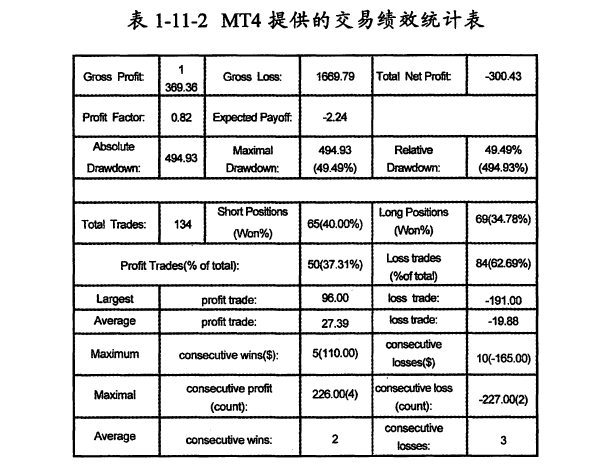 表 1-11-2 MT4 提供的交易绩效统计表

| Gross Profit: | 1 369.36 | Gross Loss: | 1669.79 | Total Net Profit: | -300.43 |
|---|---|---|---|---|---|
| Profit Factor: | 0.82 | Expected Payoff: | -2.24 | | |
| Absolute Drawdown: | 494.93 | Maximal Drawdown: | 494.93 (49.49%) | Relative Drawdown: | 49.49% (494.93%) |
| | | | | | |
| Total Trades: | 134 | Short Positions (Won%) | 65(40.00%) | Long Positions (Won%) | 69(34.78%) |
| Profit Trades(% of total): | | | 50(37.31%) | Loss trades (%of total) | 84(62.69%) |
| Largest | profit trade: | | 96.00 | loss trade: | -191.00 |
| Average | profit trade: | | 27.39 | loss trade: | -19.88 |
| Maximum | consecutive wins($): | | 5(110.00) | consecutive losses($) | 10(-165.00) |
| Maximal | consecutive profit (count): | | 226.00(4) | consecutive loss (count): | -227.00(2) |
| Average | consecutive wins: | | 2 | consecutive losses: | 3 |